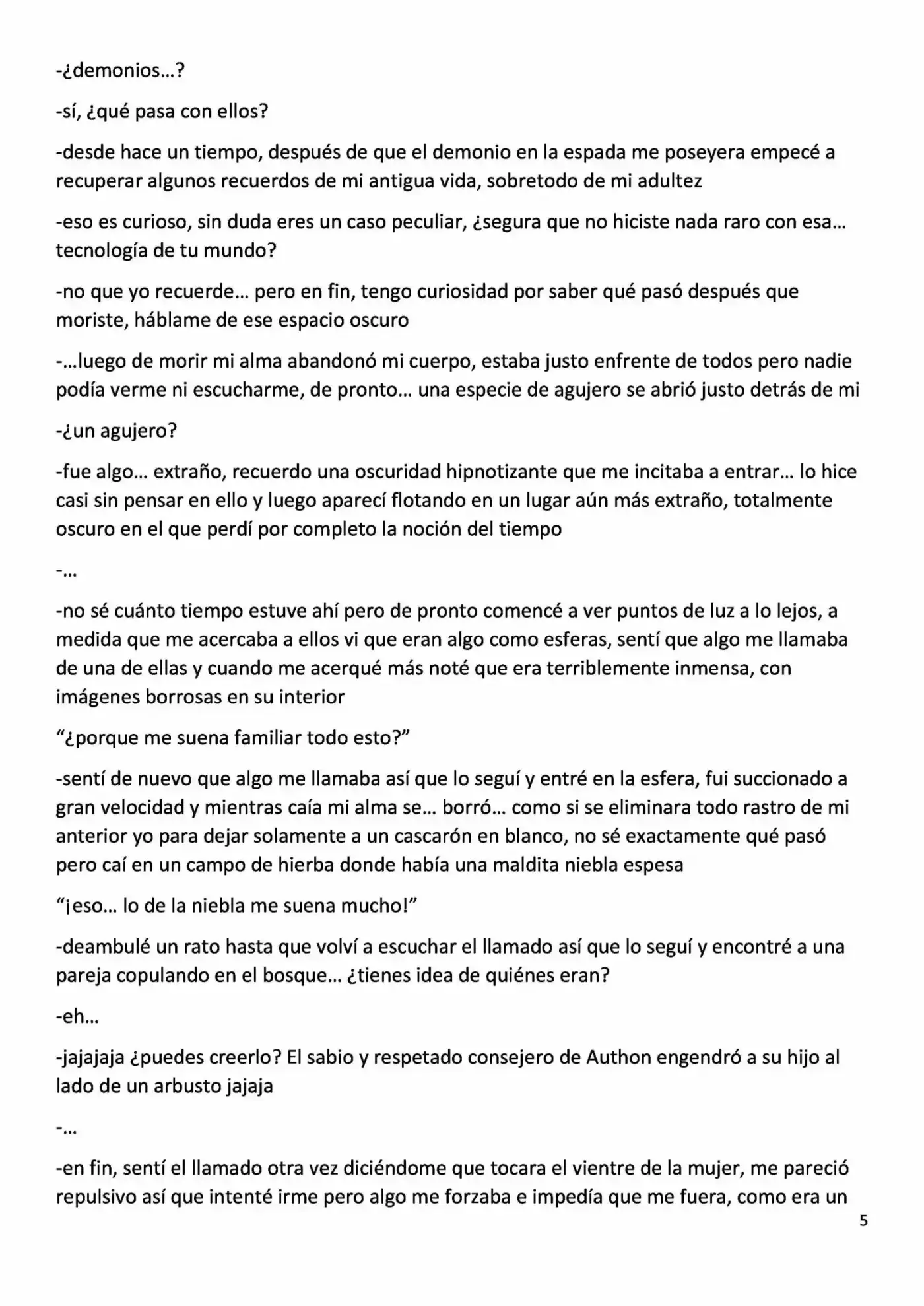 -¿demonios…?

-sí, ¿qué pasa con ellos?

-desde hace un tiempo, después de que el demonio en la espada me poseyera empecé a recuperar algunos recuerdos de mi antigua vida, sobretodo de mi adultez

-eso es curioso, sin duda eres un caso peculiar, ¿segura que no hiciste nada raro con esa… tecnología de tu mundo?

-no que yo recuerde… pero en fin, tengo curiosidad por saber qué pasó después que moriste, háblame de ese espacio oscuro

-…luego de morir mi alma abandonó mi cuerpo, estaba justo enfrente de todos pero nadie podía verme ni escucharme, de pronto… una especie de agujero se abrió justo detrás de mi

-¿un agujero?

-fue algo… extraño, recuerdo una oscuridad hipnotizante que me incitaba a entrar… lo hice casi sin pensar en ello y luego aparecí flotando en un lugar aún más extraño, totalmente oscuro en el que perdí por completo la noción del tiempo

-…

-no sé cuánto tiempo estuve ahí pero de pronto comencé a ver puntos de luz a lo lejos, a medida que me acercaba a ellos vi que eran algo como esferas, sentí que algo me llamaba de una de ellas y cuando me acerqué más noté que era terriblemente inmensa, con imágenes borrosas en su interior

"¿porque me suena familiar todo esto?"

-sentí de nuevo que algo me llamaba así que lo seguí y entré en la esfera, fui succionado a gran velocidad y mientras caía mi alma se… borró… como si se eliminara todo rastro de mi anterior yo para dejar solamente a un cascarón en blanco, no sé exactamente qué pasó pero caí en un campo de hierba donde había una maldita niebla espesa

"¡eso… lo de la niebla me suena mucho!"

-deambulé un rato hasta que volví a escuchar el llamado así que lo seguí y encontré a una pareja copulando en el bosque… ¿tienes idea de quiénes eran?

-eh…

-jajajaja ¿puedes creerlo? El sabio y respetado consejero de Authon engendró a su hijo al lado de un arbusto jajaja

-…

-en fin, sentí el llamado otra vez diciéndome que tocara el vientre de la mujer, me pareció repulsivo así que intenté irme pero algo me forzaba e impedía que me fuera, como era un

5